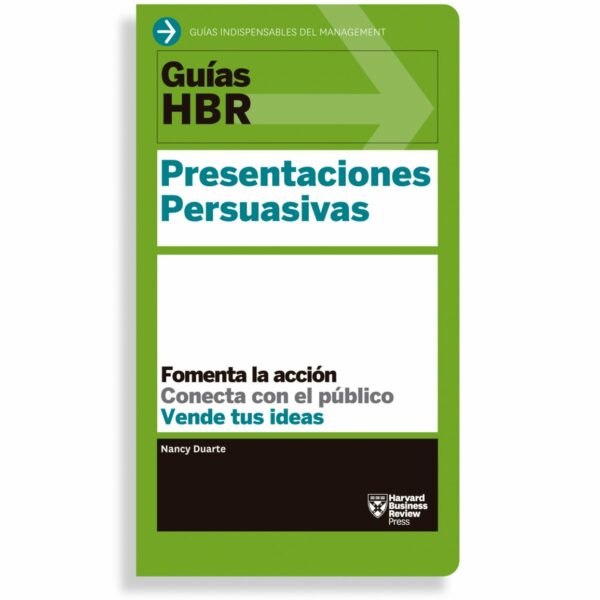 GUÍAS INDISPENSABLES DEL MANAGEMENT

Guías HBR

Presentaciones Persuasivas

Fomenta la acción
Conecta con el público
Vende tus ideas

Nancy Duarte

Harvard Business Review Press